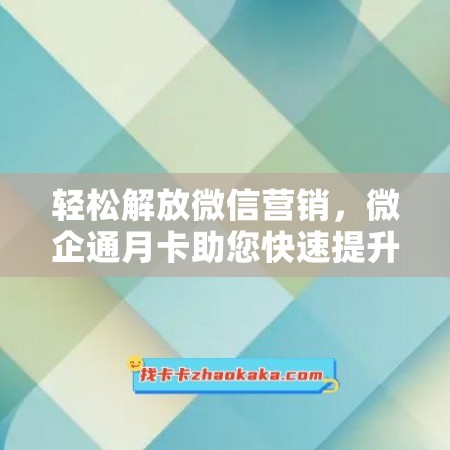 轻松解放微信营销，微企通月卡助您快速提升

找卡卡zhaokaka.com